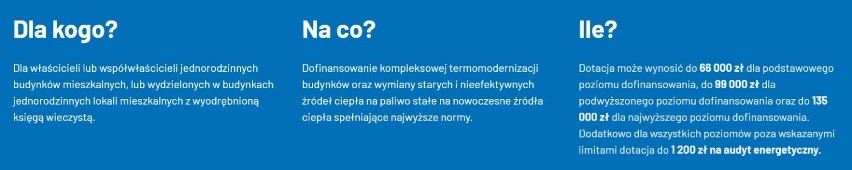 Dla kogo?

Dla właścicieli lub współwłaścicieli jednorodzinnych budynków mieszkalnych, lub wydzielonych w budynkach jednorodzinnych lokali mieszkalnych z wyodrębnioną księgą wieczystą.

Na co?

Dofinansowanie kompleksowej termomodernizacji budynków oraz wymiany starych i nieefektywnych źródeł ciepła na paliwo stałe na nowoczesne źródła ciepła spełniające najwyższe normy.

Ile?

Dotacja może wynosić do 66 000 zł dla podstawowego poziomu dofinansowania, do 99 000 zł dla podwyższonego poziomu dofinansowania oraz do 135 000 zł dla najwyższego poziomu dofinansowania. Dodatkowo dla wszystkich poziomów poza wskazanymi limitami dotacja do 1 200 zł na audyt energetyczny.